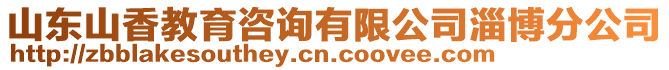 山东山香教育咨询有限公司淄博分公司
http://zbblakesouthey.cn.coovee.com